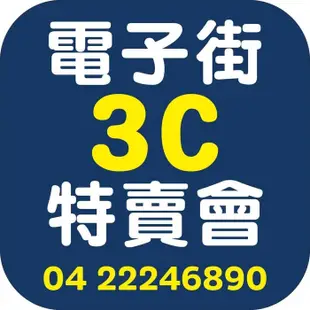 電子街
3C
特賣會
04 22246890